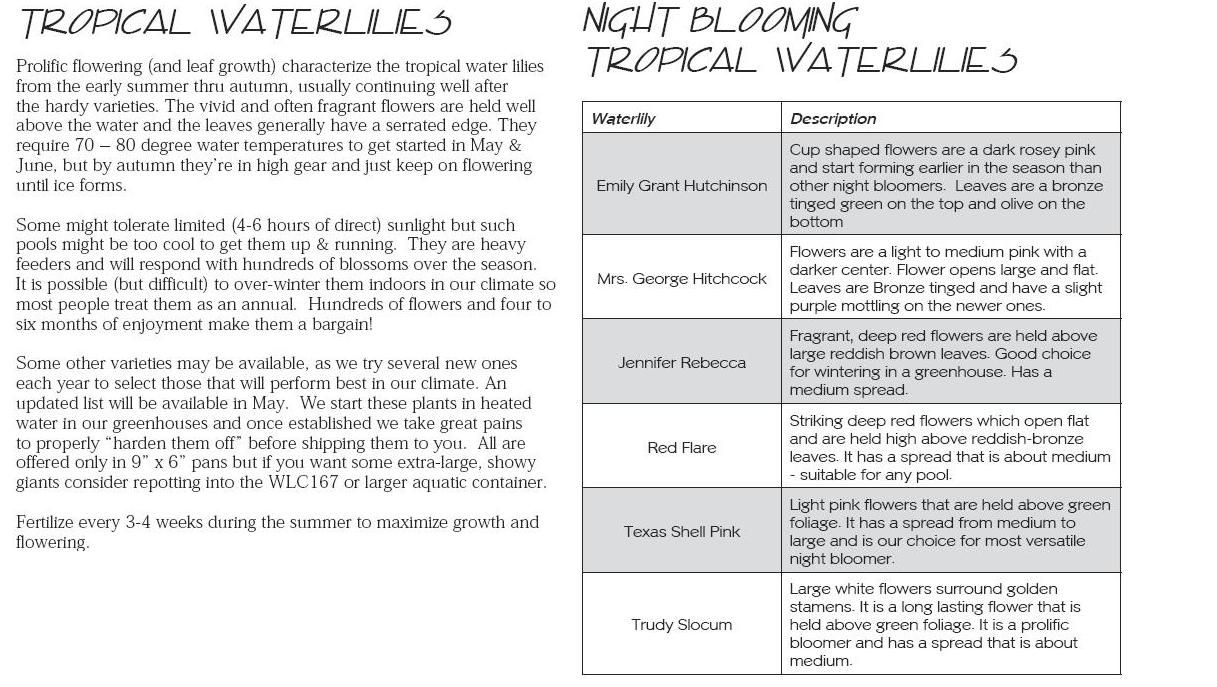 TROPICAL WATERLILIES

Prolific flowering (and leaf growth) characterize the tropical water lilies from the early summer thru autumn, usually continuing well after the hardy varieties. The vivid and often fragrant flowers are held well above the water and the leaves generally have a serrated edge. They require 70 – 80 degree water temperatures to get started in May & June, but by autumn they're in high gear and just keep on flowering until ice forms.

Some might tolerate limited (4-6 hours of direct) sunlight but such pools might be too cool to get them up & running. They are heavy feeders and will respond with hundreds of blossoms over the season. It is possible (but difficult) to over-winter them indoors in our climate so most people treat them as an annual. Hundreds of flowers and four to six months of enjoyment make them a bargain!

Some other varieties may be available, as we try several new ones each year to select those that will perform best in our climate. An updated list will be available in May. We start these plants in heated water in our greenhouses and once established we take great pains to properly "harden them off" before shipping them to you. All are offered only in 9" x 6" pans but if you want some extra-large, showy giants consider repotting into the WLC167 or larger aquatic container.

Fertilize every 3-4 weeks during the summer to maximize growth and flowering.

NIGHT BLOOMING TROPICAL WATERLILIES

| Waterlily | Description |
|---|---|
| Emily Grant Hutchinson | Cup shaped flowers are a dark rosey pink and start forming earlier in the season than other night bloomers. Leaves are a bronze tinged green on the top and olive on the bottom |
| Mrs. George Hitchcock | Flowers are a light to medium pink with a darker center. Flower opens large and flat. Leaves are Bronze tinged and have a slight purple mottling on the newer ones. |
| Jennifer Rebecca | Fragrant, deep red flowers are held above large reddish brown leaves. Good choice for wintering in a greenhouse. Has a medium spread. |
| Red Flare | Striking deep red flowers which open flat and are held high above reddish-bronze leaves. It has a spread that is about medium - suitable for any pool. |
| Texas Shell Pink | Light pink flowers that are held above green foliage. It has a spread from medium to large and is our choice for most versatile night bloomer. |
| Trudy Slocum | Large white flowers surround golden stamens. It is a long lasting flower that is held above green foliage. It is a prolific bloomer and has a spread that is about medium. |